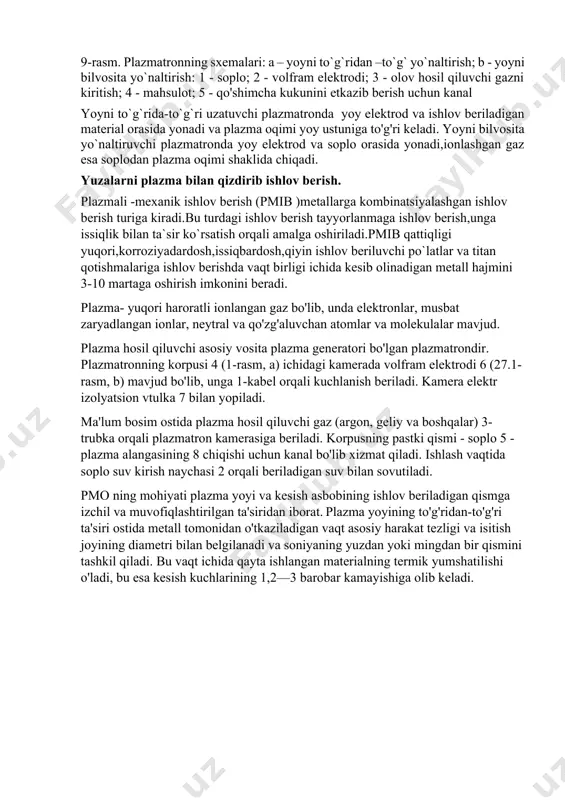 9-rasm. Plazmatronning sxemalari: a – yoyni to`g`ridan –to`g` yo`naltirish; b - yoyni bilvosita yo`naltirish: 1 - soplo; 2 - volfram elektrodi; 3 - olov hosil qiluvchi gazni kiritish; 4 - mahsulot; 5 - qo'shimcha kukunini etkazib berish uchun kanal

Yoyni to`g`rida-to`g`ri uzatuvchi plazmatronda yoy elektrod va ishlov beriladigan material orasida yonadi va plazma oqimi yoy ustuniga to'g'ri keladi. Yoyni bilvosita yo`naltiruvchi plazmatronda yoy elektrod va soplo orasida yonadi,ionlashgan gaz esa soplodan plazma oqimi shaklida chiqadi.

Yuzalarni plazma bilan qizdirib ishlov berish.

Plazmali -mexanik ishlov berish (PMIB )metallarga kombinatsiyalashgan ishlov berish turiga kiradi.Bu turdagi ishlov berish tayyorlanmaga ishlov berish,unga issiqlik bilan ta`sir ko`rsatish orqali amalga oshiriladi.PMIB qattiqligi yuqori,korroziyadardosh,issiqbardosh,qiyin ishlov beriluvchi po`latlar va titan qotishmalariga ishlov berishda vaqt birligi ichida kesib olinadigan metall hajmini 3-10 martaga oshirish imkonini beradi.

Plazma- yuqori haroratli ionlangan gaz bo'lib, unda elektronlar, musbat zaryadlangan ionlar, neytral va qo'zg'aluvchan atomlar va molekulalar mavjud.

Plazma hosil qiluvchi asosiy vosita plazma generatori bo'lgan plazmatrondir. Plazmatronning korpusi 4 (1-rasm, a) ichidagi kamerada volfram elektrodi 6 (27.1-rasm, b) mavjud bo'lib, unga 1-kabel orqali kuchlanish beriladi. Kamera elektr izolyatsion vtulka 7 bilan yopiladi.

Ma'lum bosim ostida plazma hosil qiluvchi gaz (argon, geliy va boshqalar) 3-trubka orqali plazmatron kamerasiga beriladi. Korpusning pastki qismi - soplo 5 - plazma alangasining 8 chiqishi uchun kanal bo'lib xizmat qiladi. Ishlash vaqtida soplo suv kirish naychasi 2 orqali beriladigan suv bilan sovutiladi.

PMO ning mohiyati plazma yoyi va kesish asbobining ishlov beriladigan qismga izchil va muvofiqlashtirilgan ta'siridan iborat. Plazma yoyining to'g'ridan-to'g'ri ta'siri ostida metall tomonidan o'tkaziladigan vaqt asosiy harakat tezligi va isitish joyining diametri bilan belgilanadi va soniyaning yuzdan yoki mingdan bir qismini tashkil qiladi. Bu vaqt ichida qayta ishlangan materialning termik yumshatilishi o'ladi, bu esa kesish kuchlarining 1,2—3 barobar kamayishiga olib keladi.